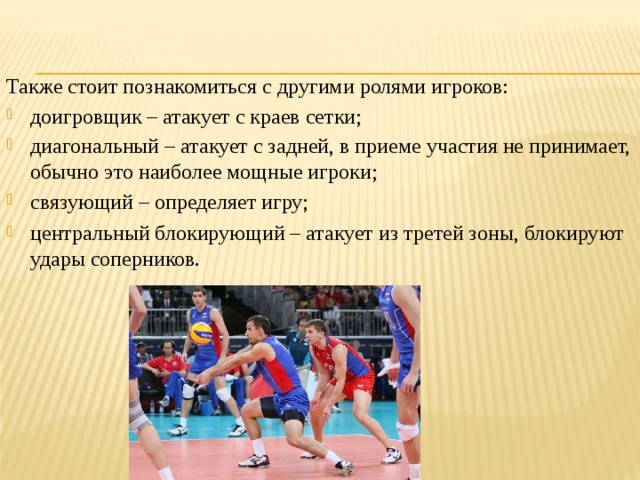 Также стоит познакомиться с другими ролями игроков:

доигровщик – атакует с краев сетки;

диагональный – атакует с задней, в приеме участия не принимает, обычно это наиболее мощные игроки;

связующий – определяет игру;

центральный блокирующий – атакует из третей зоны, блокируют удары соперников.